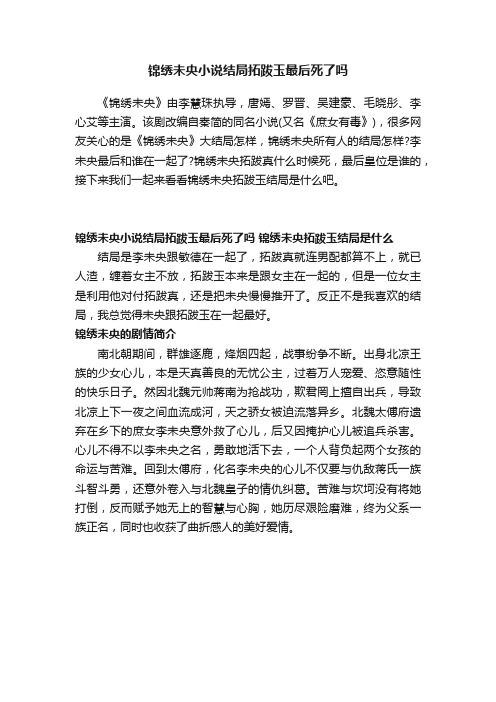 锦绣未央小说结局拓跋玉最后死了吗

《锦绣未央》由李慧珠执导，唐嫣、罗晋、吴建豪、毛晓彤、李心艾等主演。该剧改编自秦简的同名小说(又名《庶女有毒》)，很多网友关心的是《锦绣未央》大结局怎样，锦绣未央所有人的结局怎样?李未央最后和谁在一起了?锦绣未央拓跋真什么时候死，最后皇位是谁的，接下来我们一起来看看锦绣未央拓跋玉结局是什么吧。

锦绣未央小说结局拓跋玉最后死了吗 锦绣未央拓跋玉结局是什么

结局是李未央跟敏德在一起了，拓跋真就连男配都算不上，就已人渣，缠着女主不放，拓跋玉本来是跟女主在一起的，但是一位女主是利用他对付拓跋真，还是把未央慢慢推开了。反正不是我喜欢的结局，我总觉得未央跟拓跋玉在一起最好。

锦绣未央的剧情简介

南北朝期间，群雄逐鹿，烽烟四起，战事纷争不断。出身北凉王族的少女心儿，本是天真善良的无忧公主，过着万人宠爱、恣意随性的快乐日子。然因北魏元帅蒋南为抢战功，欺君罔上擅自出兵，导致北凉上下一夜之间血流成河，天之骄女被迫流落异乡。北魏太傅府遗弃在乡下的庶女李未央意外救了心儿，后又因掩护心儿被追兵杀害。心儿不得不以李未央之名，勇敢地活下去，一个人背负起两个女孩的命运与苦难。回到太傅府，化名李未央的心儿不仅要与仇敌蒋氏一族斗智斗勇，还意外卷入与北魏皇子的情仇纠葛。苦难与坎坷没有将她打倒，反而赋予她无上的智慧与心胸，她历尽艰险磨难，终为父系一族正名，同时也收获了曲折感人的美好爱情。